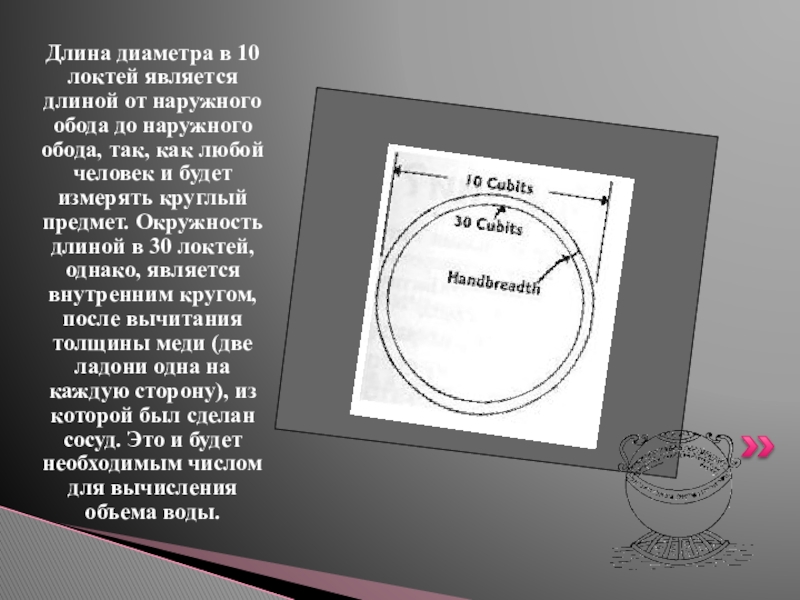 Длина диаметра в 10 локтей является длиной от наружного обода до наружного обода, так, как любой человек и будет измерять круглый предмет. Окружность длиной в 30 локтей, однако, является внутренним кругом, после вычитания толщины меди (две ладони одна на каждую сторону), из которой был сделан сосуд. Это и будет необходимым числом для вычисления объема воды.

10 Cubits
30 Cubits
Handbreadth